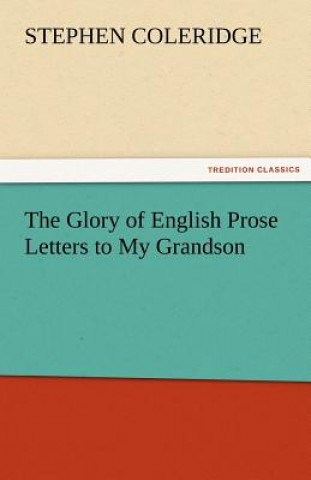 STEPHEN COLERIDGE

TREDITION CLASSICS

The Glory of English Prose
Letters to My Grandson